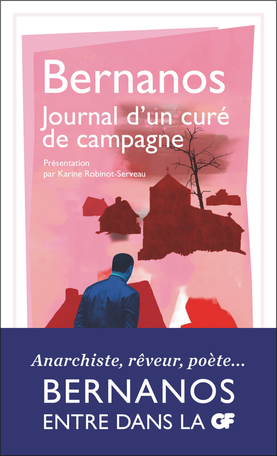 Bernanos
Journal d'un curé de campagne

Présentation
par Karine Robinot-Serveau

Anarchiste, rêveur, poète...
BERNANOS
ENTRE DANS LA GF